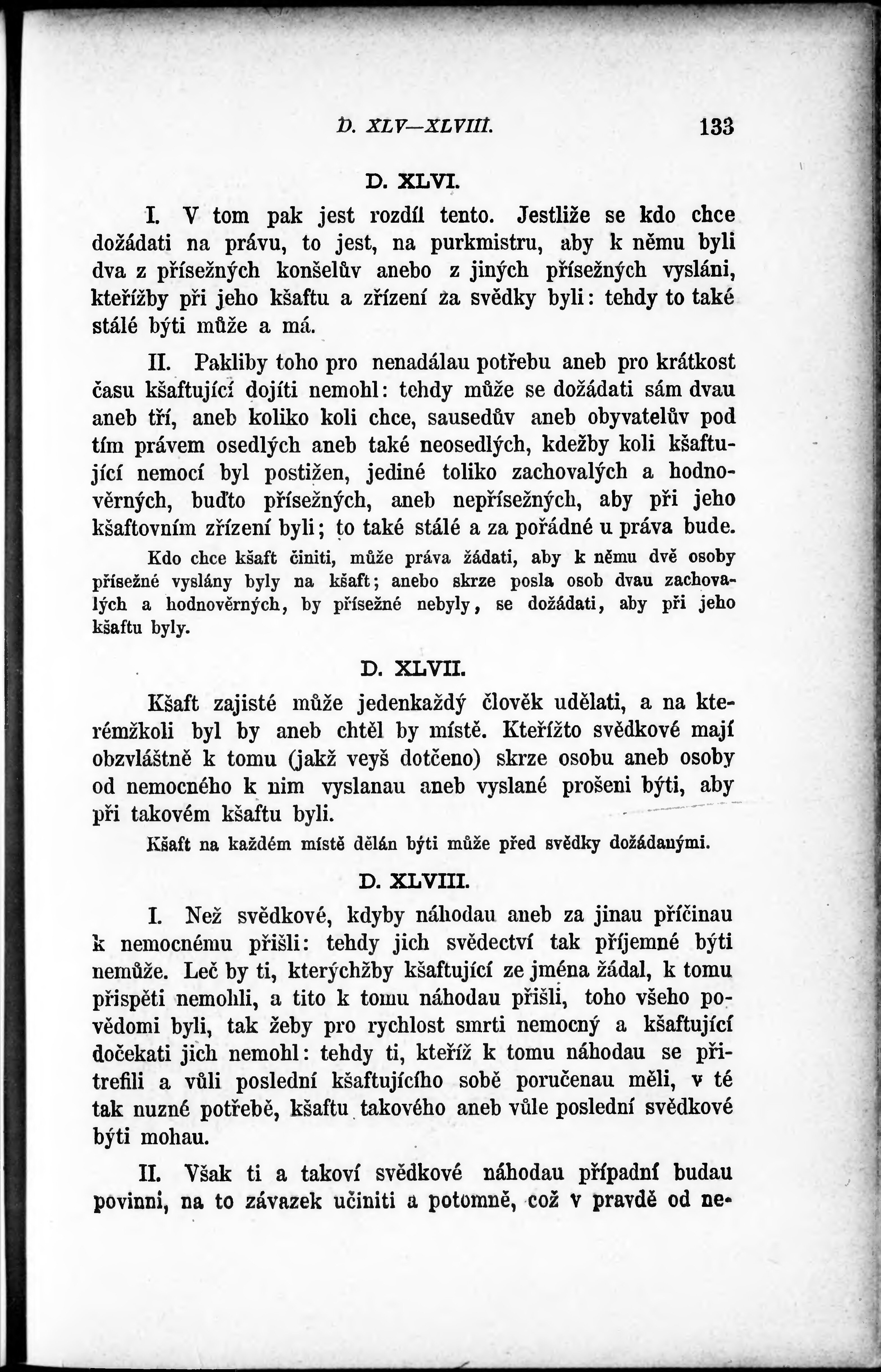 D. XLV—XLVIII. 133

D. XLVI.

I. V tom pak jest rozdíl tento. Jestliže se kdo chce dožádati na právu, to jest, na purkmistru, aby k němu byli dva z přísežných konšelův anebo z jiných přísežných vysláni, kteřížby při jeho kšaftu a zřízení za svědky byli: tehdy to také stálé býti může a má.

II. Pakliby toho pro nenadálau potřebu aneb pro krátkost času kšaftující dojíti nemohl: tehdy může se dožádati sám dvau aneb tří, aneb koliko koli chce, sausedův aneb obyvatelův pod tím právem osedlých aneb také neosedlých, kdežby koli kšaftující nemocí byl postižen, jediné toliko zachovalých a hodnověrných, buďto přísežných, aneb nepřísežných, aby při jeho kšaftovním zřízení byli; to také stálé a za pořádné u práva bude.

Kdo chce kšaft činiti, může práva žádati, aby k němu dvě osoby přísežné vyslány byly na kšaft; anebo skrze posla osob dvau zachovalých a hodnověrných, by přísežné nebyly, se dožádati, aby při jeho kšaftu byly.

D. XLVII.

Kšaft zajisté může jedenkaždý člověk udělati, a na kterémžkoli byl by aneb chtěl by místě. Kteřížto svědkové mají obzvláštně k tomu (jakž veyš dotčeno) skrze osobu aneb osoby od nemocného k nim vyslanau aneb vyslané prošeni býti, aby při takovém kšaftu byli.

Kšaft na každém místě dělán býti může před svědky dožádanými.

D. XLVIII.

I. Než svědkové, kdyby náhodau aneb za jinau příčinau k nemocnému přišli: tehdy jich svědectví tak příjemné býti nemůže. Leč by ti, kterýchžby kšaftující ze jména žádal, k tomu přispěti nemohli, a tito k tomu náhodau přišli, toho všeho povědomi byli, tak žeby pro rychlost smrti nemocný a kšaftující dočekati jich nemohl: tehdy ti, kteříž k tomu náhodau se přitrefili a vůli poslední kšaftujícího sobě poručenau měli, v té tak nuzné potřebě, kšaftu takového aneb vůle poslední svědkové býti mohau.

II. Však ti a takoví svědkové náhodau případní budau povinni, na to závazek učiniti a potomně, což v pravdě od ne-